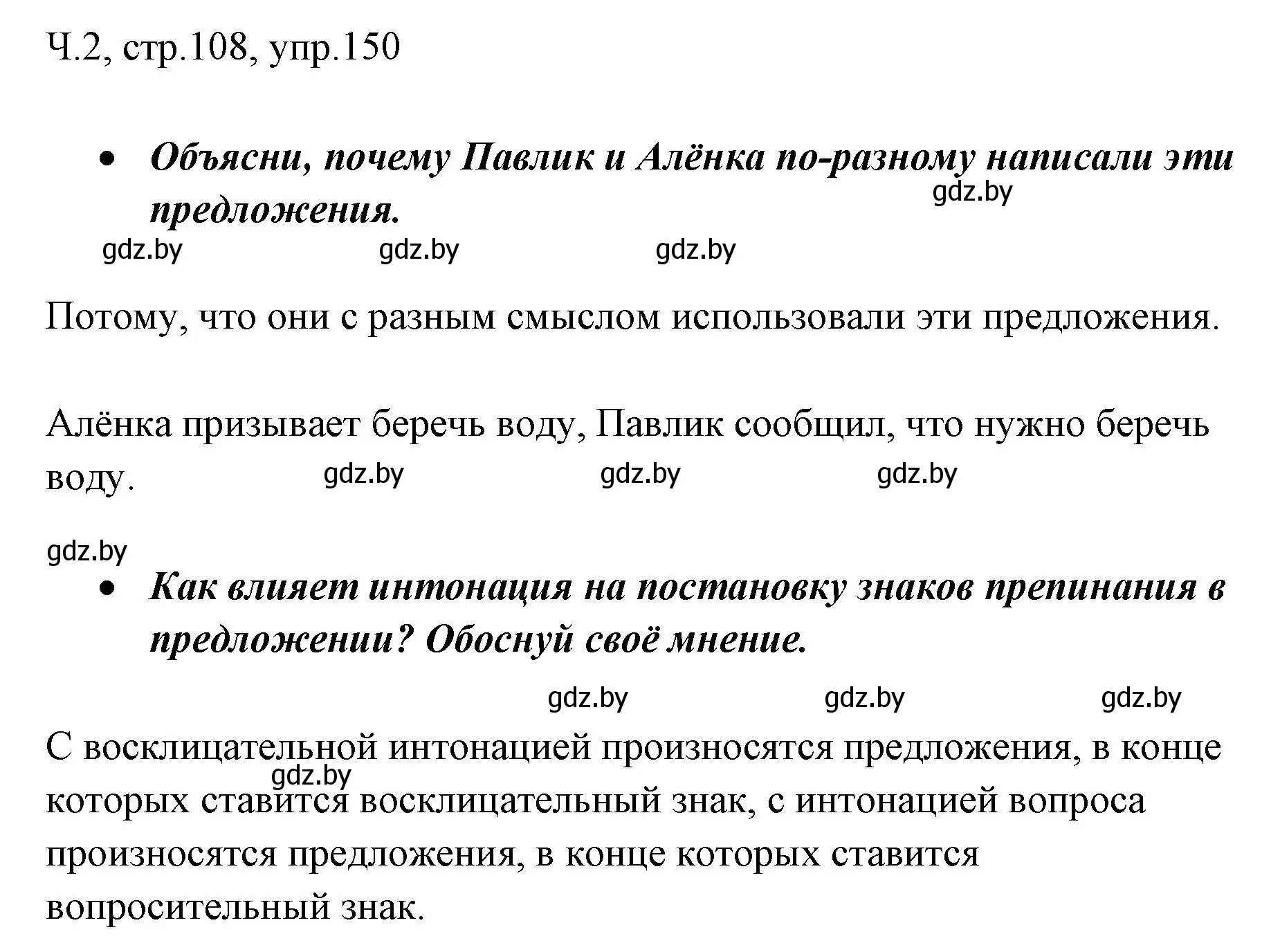 Ч.2, стр.108, упр.150

• Объясни, почему Павлик и Алёнка по-разному написали эти предложения.

gdz.by gdz.by gdz.by gdz.by

Потому, что они с разным смыслом использовали эти предложения.

Алёнка призывает беречь воду, Павлик сообщил, что нужно беречь воду.

gdz.by gdz.by gdz.by

gdz.by

• Как влияет интонация на постановку знаков препинания в предложении? Обоснуй своё мнение.

gdz.by gdz.by gdz.by

С восклицательной интонацией произносятся предложения, в конце которых ставится восклицательный знак, с интонацией вопроса произносятся предложения, в конце которых ставится вопросительный знак.

gdz.by